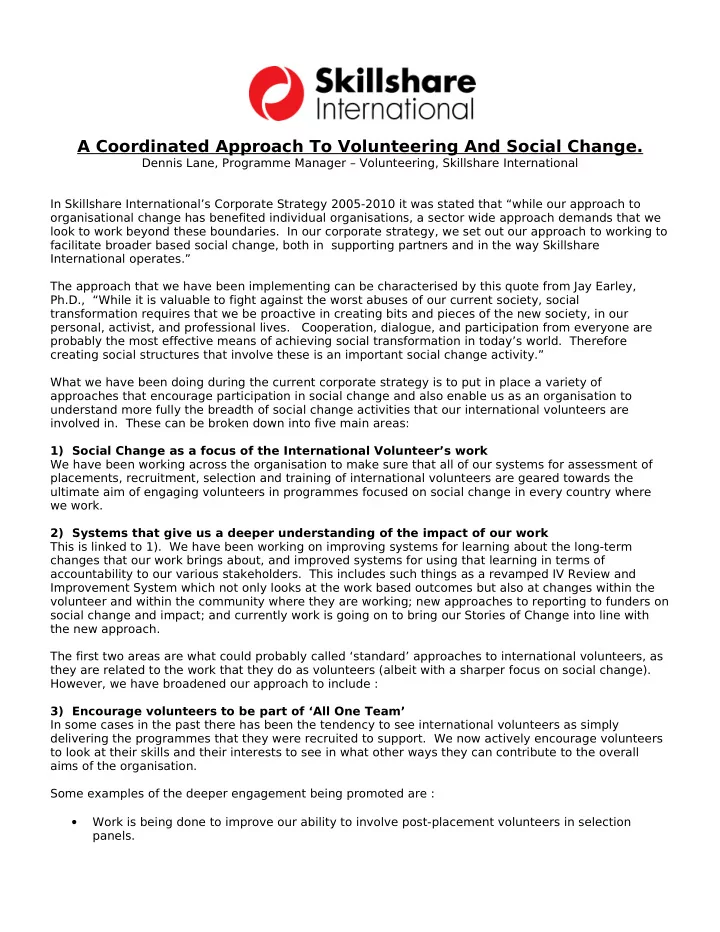 Skillshare International

A Coordinated Approach To Volunteering And Social Change.
Dennis Lane, Programme Manager – Volunteering, Skillshare International

In Skillshare International's Corporate Strategy 2005-2010 it was stated that "while our approach to organisational change has benefited individual organisations, a sector wide approach demands that we look to work beyond these boundaries. In our corporate strategy, we set out our approach to working to facilitate broader based social change, both in supporting partners and in the way Skillshare International operates."

The approach that we have been implementing can be characterised by this quote from Jay Earley, Ph.D., "While it is valuable to fight against the worst abuses of our current society, social transformation requires that we be proactive in creating bits and pieces of the new society, in our personal, activist, and professional lives. Cooperation, dialogue, and participation from everyone are probably the most effective means of achieving social transformation in today's world. Therefore creating social structures that involve these is an important social change activity."

What we have been doing during the current corporate strategy is to put in place a variety of approaches that encourage participation in social change and also enable us as an organisation to understand more fully the breadth of social change activities that our international volunteers are involved in. These can be broken down into five main areas:

1) Social Change as a focus of the International Volunteer's work
We have been working across the organisation to make sure that all of our systems for assessment of placements, recruitment, selection and training of international volunteers are geared towards the ultimate aim of engaging volunteers in programmes focused on social change in every country where we work.

2) Systems that give us a deeper understanding of the impact of our work
This is linked to 1). We have been working on improving systems for learning about the long-term changes that our work brings about, and improved systems for using that learning in terms of accountability to our various stakeholders. This includes such things as a revamped IV Review and Improvement System which not only looks at the work based outcomes but also at changes within the volunteer and within the community where they are working; new approaches to reporting to funders on social change and impact; and currently work is going on to bring our Stories of Change into line with the new approach.

The first two areas are what could probably called 'standard' approaches to international volunteers, as they are related to the work that they do as volunteers (albeit with a sharper focus on social change). However, we have broadened our approach to include :

3) Encourage volunteers to be part of 'All One Team'
In some cases in the past there has been the tendency to see international volunteers as simply delivering the programmes that they were recruited to support. We now actively encourage volunteers to look at their skills and their interests to see in what other ways they can contribute to the overall aims of the organisation.

Some examples of the deeper engagement being promoted are :

• Work is being done to improve our ability to involve post-placement volunteers in selection panels.